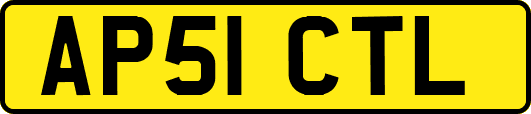 AP51 CTL